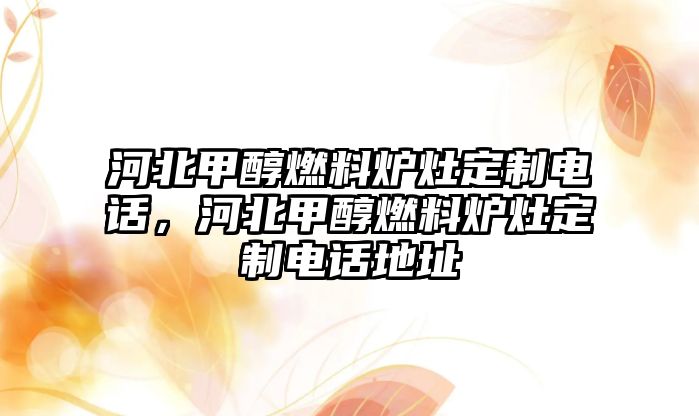 河北甲醇燃料炉灶定制电话，河北甲醇燃料炉灶定制电话地址